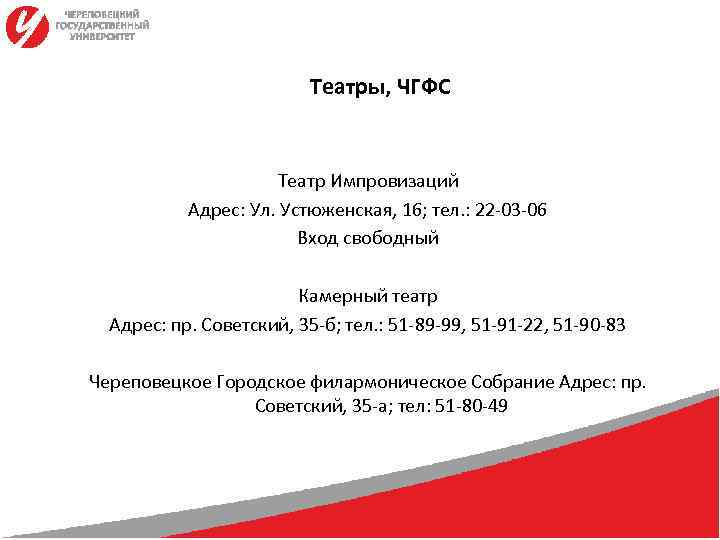 ЧЕРЕПОВЕЦКИЙ ГОСУДАРСТВЕННЫЙ УНИВЕРСИТЕТ

Театры, ЧГФС

Театр Импровизаций
Адрес: Ул. Устюженская, 16; тел.: 22-03-06
Вход свободный

Камерный театр
Адрес: пр. Советский, 35-б; тел.: 51-89-99, 51-91-22, 51-90-83

Череповецкое Городское филармоническое Собрание Адрес: пр. Советский, 35-а; тел: 51-80-49